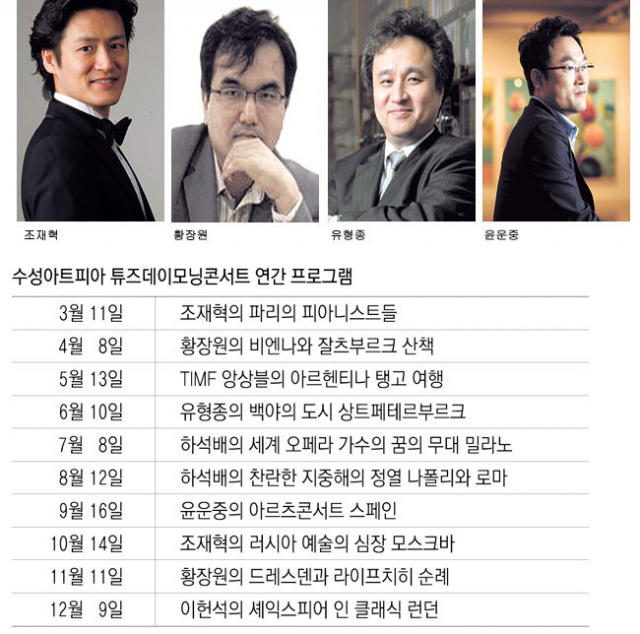 조재혁

황장원

유형종

윤운중

수성아트피아 튜즈데이모닝콘서트 연간 프로그램

| 3월 11일 | 조재혁의 파리의 피아니스트들 |
|---|---|
| 4월 8일 | 황장원의 비엔나와 잘츠부르크 산책 |
| 5월 13일 | TIMF 앙상블의 아르헨티나 탱고 여행 |
| 6월 10일 | 유형종의 백야의 도시 상트페테르부르크 |
| 7월 8일 | 하석배의 세계 오페라 가수의 꿈의 무대 밀라노 |
| 8월 12일 | 하석배의 찬란한 지중해의 정열 나폴리와 로마 |
| 9월 16일 | 윤운중의 아르츠콘서트 스페인 |
| 10월 14일 | 조재혁의 러시아 예술의 심장 모스크바 |
| 11월 11일 | 황장원의 드레스덴과 라이프치히 순례 |
| 12월 9일 | 이헌석의 셰익스피어 인 클래식 런던 |